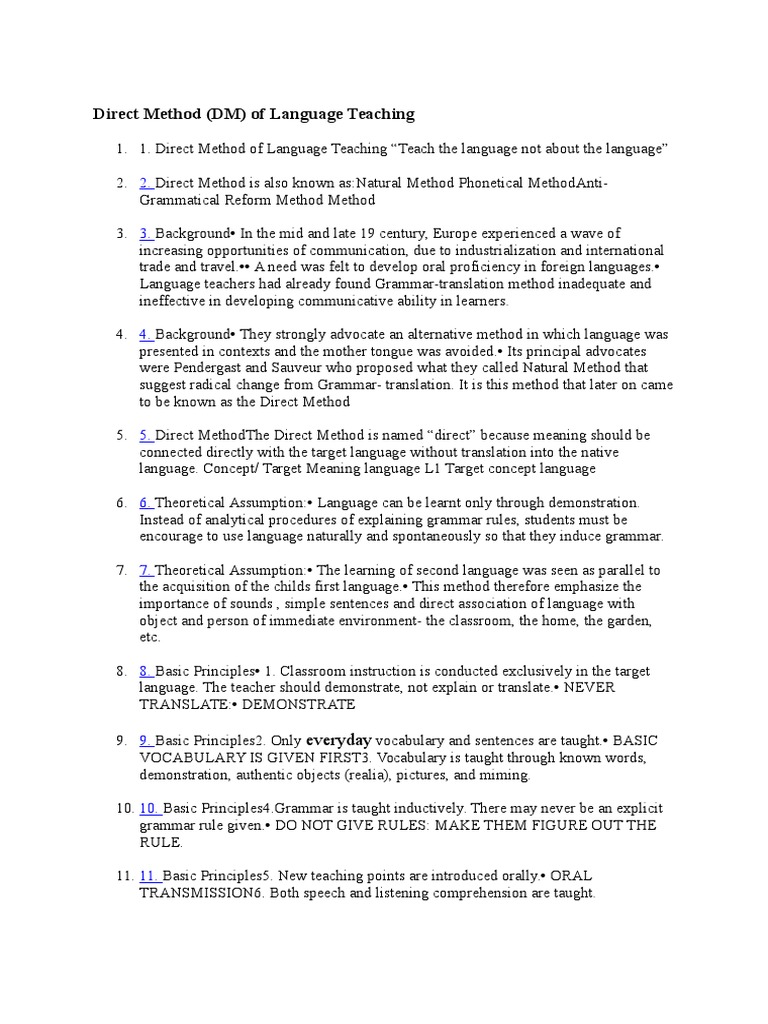 Direct Method (DM) of Language Teaching

1. 1. Direct Method of Language Teaching “Teach the language not about the language”

2. 2. Direct Method is also known as:Natural Method Phonetical MethodAnti-Grammatical Reform Method Method

3. 3. Background• In the mid and late 19 century, Europe experienced a wave of increasing opportunities of communication, due to industrialization and international trade and travel.•• A need was felt to develop oral proficiency in foreign languages.• Language teachers had already found Grammar-translation method inadequate and ineffective in developing communicative ability in learners.

4. 4. Background• They strongly advocate an alternative method in which language was presented in contexts and the mother tongue was avoided.• Its principal advocates were Pendergast and Sauveur who proposed what they called Natural Method that suggest radical change from Grammar- translation. It is this method that later on came to be known as the Direct Method

5. 5. Direct MethodThe Direct Method is named “direct” because meaning should be connected directly with the target language without translation into the native language. Concept/ Target Meaning language L1 Target concept language

6. 6. Theoretical Assumption:• Language can be learnt only through demonstration. Instead of analytical procedures of explaining grammar rules, students must be encourage to use language naturally and spontaneously so that they induce grammar.

7. 7. Theoretical Assumption:• The learning of second language was seen as parallel to the acquisition of the childs first language.• This method therefore emphasize the importance of sounds , simple sentences and direct association of language with object and person of immediate environment- the classroom, the home, the garden, etc.

8. 8. Basic Principles• 1. Classroom instruction is conducted exclusively in the target language. The teacher should demonstrate, not explain or translate.• NEVER TRANSLATE:• DEMONSTRATE

9. 9. Basic Principles2. Only everyday vocabulary and sentences are taught.• BASIC VOCABULARY IS GIVEN FIRST3. Vocabulary is taught through known words, demonstration, authentic objects (realia), pictures, and miming.

10. 10. Basic Principles4.Grammar is taught inductively. There may never be an explicit grammar rule given.• DO NOT GIVE RULES: MAKE THEM FIGURE OUT THE RULE.

11. 11. Basic Principles5. New teaching points are introduced orally.• ORAL TRANSMISSION6. Both speech and listening comprehension are taught.